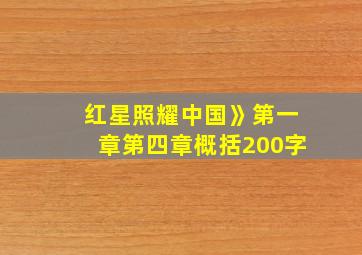 红星照耀中国》第一章第四章概括200字